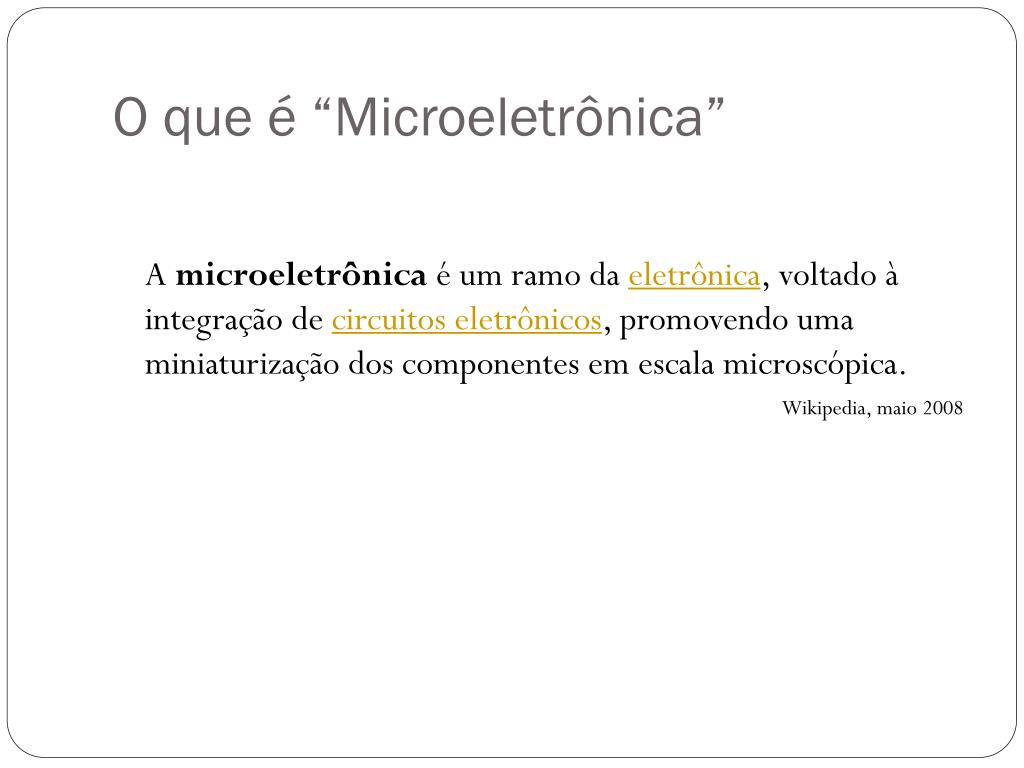 O que é "Microeletrônica"

A microeletrônica é um ramo da eletrônica, voltado à integração de circuitos eletrônicos, promovendo uma miniaturização dos componentes em escala microscópica.

Wikipedia, maio 2008